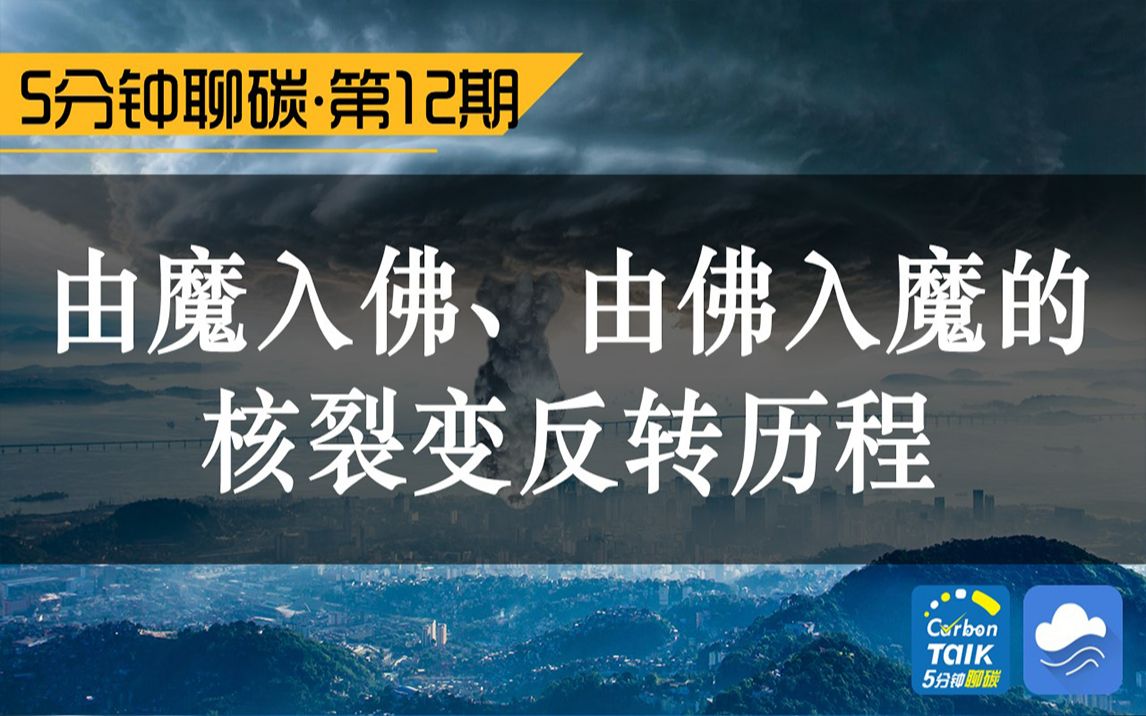 5分钟聊碳·第12期

由魔入佛、由佛入魔的核裂变反转历程

Carbon TAlK 5分钟聊碳